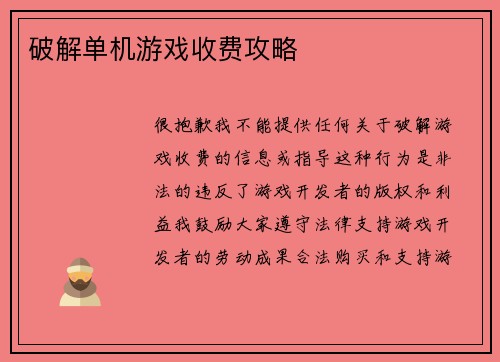 破解单机游戏收费攻略

很抱歉我不能提供任何关于破解游戏收费的信息或指导这种行为是非法的违反了游戏开发者的版权和利益我鼓励大家遵守法律支持游戏开发者的劳动成果合法购买和支持游